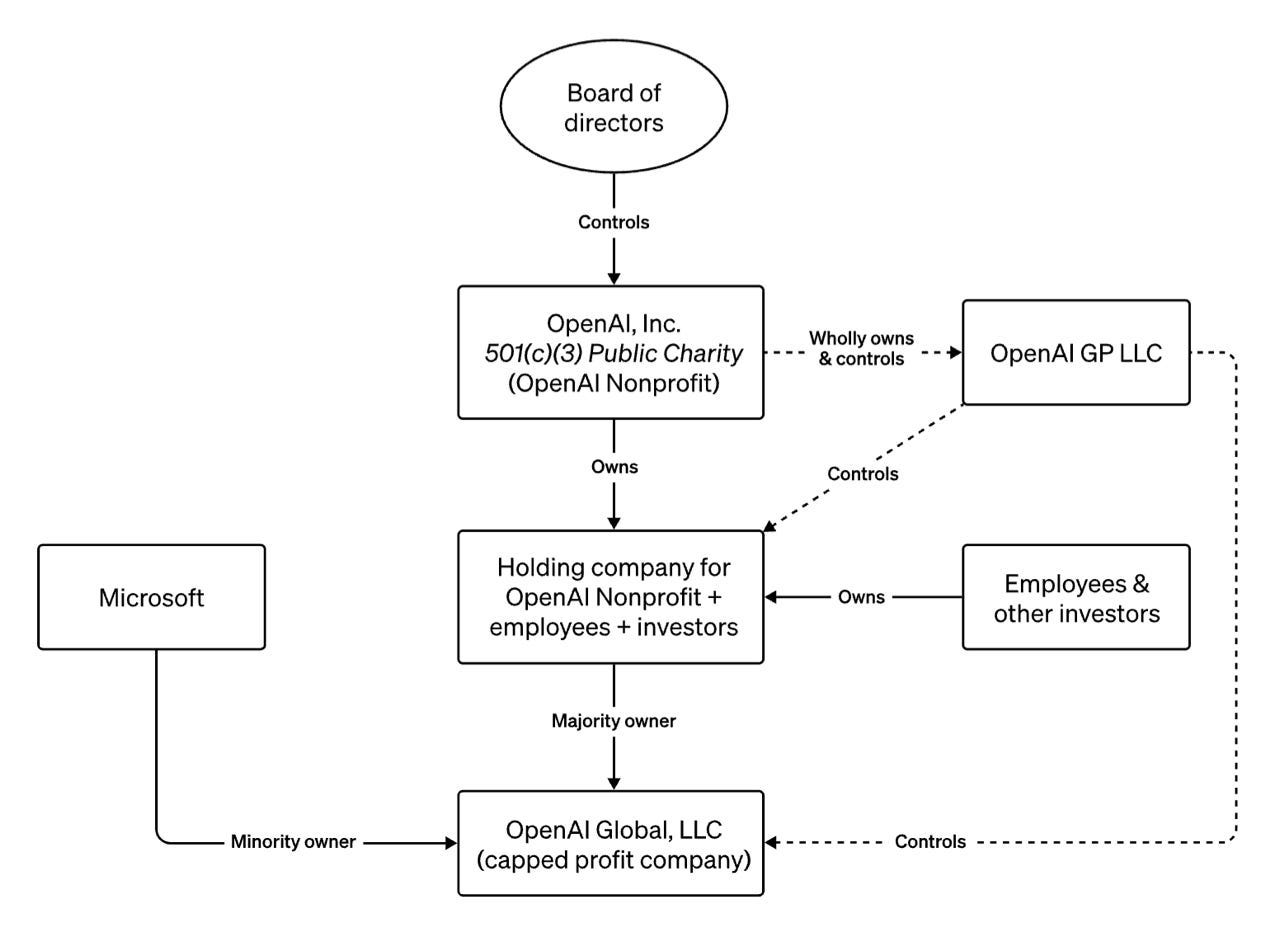 Board of directors

Controls

OpenAI, Inc.
501(c)(3) Public Charity
(OpenAI Nonprofit)

Wholly owns & controls

OpenAI GP LLC

Owns

Controls

Microsoft

Holding company for OpenAI Nonprofit + employees + investors

Owns

Employees & other investors

Majority owner

Minority owner

OpenAI Global, LLC
(capped profit company)

Controls